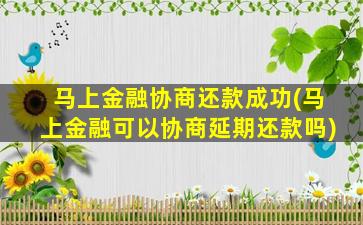 马上金融协商还款成功(马上金融可以协商延期还款吗)